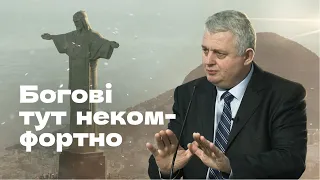 Богові тут некомфортно